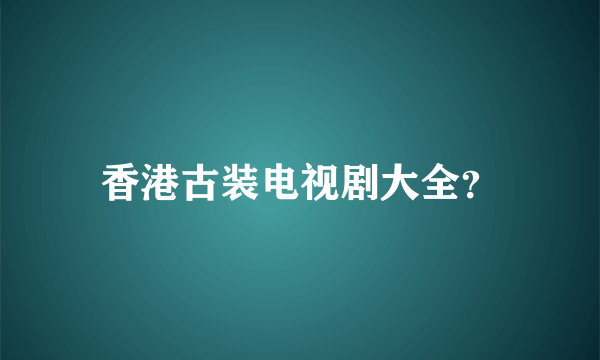 香港古装电视剧大全?